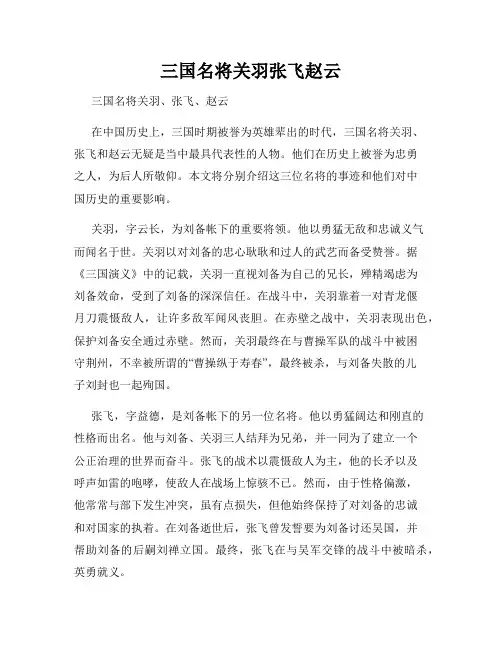 三国名将关羽张飞赵云

三国名将关羽、张飞、赵云

在中国历史上，三国时期被誉为英雄辈出的时代，三国名将关羽、张飞和赵云无疑是当中最具代表性的人物。他们在历史上被誉为忠勇之人，为后人所敬仰。本文将分别介绍这三位名将的事迹和他们对中国历史的重要影响。

关羽，字云长，为刘备帐下的重要将领。他以勇猛无敌和忠诚义气而闻名于世。关羽以对刘备的忠心耿耿和过人的武艺而备受赞誉。据《三国演义》中的记载，关羽一直视刘备为自己的兄长，殚精竭虑为刘备效命，受到了刘备的深深信任。在战斗中，关羽靠着一对青龙偃月刀震慑敌人，让许多敌军闻风丧胆。在赤壁之战中，关羽表现出色，保护刘备安全通过赤壁。然而，关羽最终在与曹操军队的战斗中被困守荆州，不幸被所谓的“曹操纵于寿春”，最终被杀，与刘备失散的儿子刘封也一起殉国。

张飞，字益德，是刘备帐下的另一位名将。他以勇猛阔达和刚直的性格而出名。他与刘备、关羽三人结拜为兄弟，并一同为了建立一个公正治理的世界而奋斗。张飞的战术以震慑敌人为主，他的长矛以及呼声如雷的咆哮，使敌人在战场上惊骇不已。然而，由于性格偏激，他常常与部下发生冲突，虽有点损失，但他始终保持了对刘备的忠诚和对国家的执着。在刘备逝世后，张飞曾发誓要为刘备讨还吴国，并帮助刘备的后嗣刘禅立国。最终，张飞在与吴军交锋的战斗中被暗杀，英勇就义。